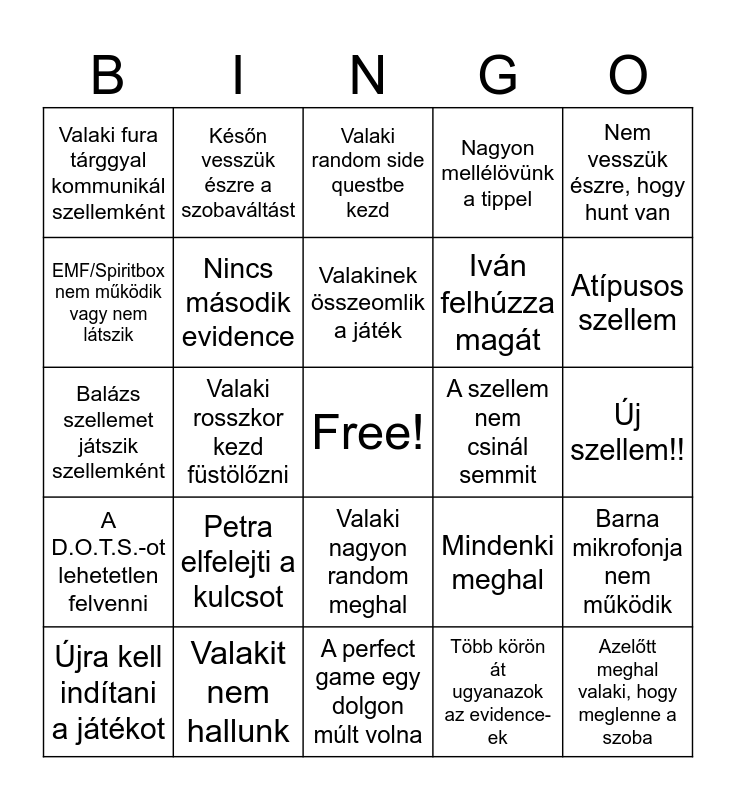 | B | I | N | G | O |
|---|---|---|---|---|
| Valaki fura tárggyal kommunikál szellemként | Későn vesszük észre a szobaváltást | Valaki random side questbe kezd | Nagyon mellélövünk a tippel | Nem vesszük észre, hogy hunt van |
| EMF/Spiritbox nem működik vagy nem látszik | Nincs második evidence | Valakinek összeomlik a játék | Iván felhúzza magát | Atípusos szellem |
| Balázs szellemet játszik szellemként | Valaki rosszkor kezd füstölőzni | Free! | A szellem nem csinál semmit | Új szellem!! |
| A D.O.T.S.-ot lehetetlen felvenni | Petra elfelejti a kulcsot | Valaki nagyon random meghal | Mindenki meghal | Barna mikrofonja nem működik |
| Újra kell indítani a játékot | Valakit nem hallunk | A perfect game egy dolgon múlt volna | Több körön át ugyanazok az evidence-ek | Azelőtt meghal valaki, hogy meglenne a szoba |